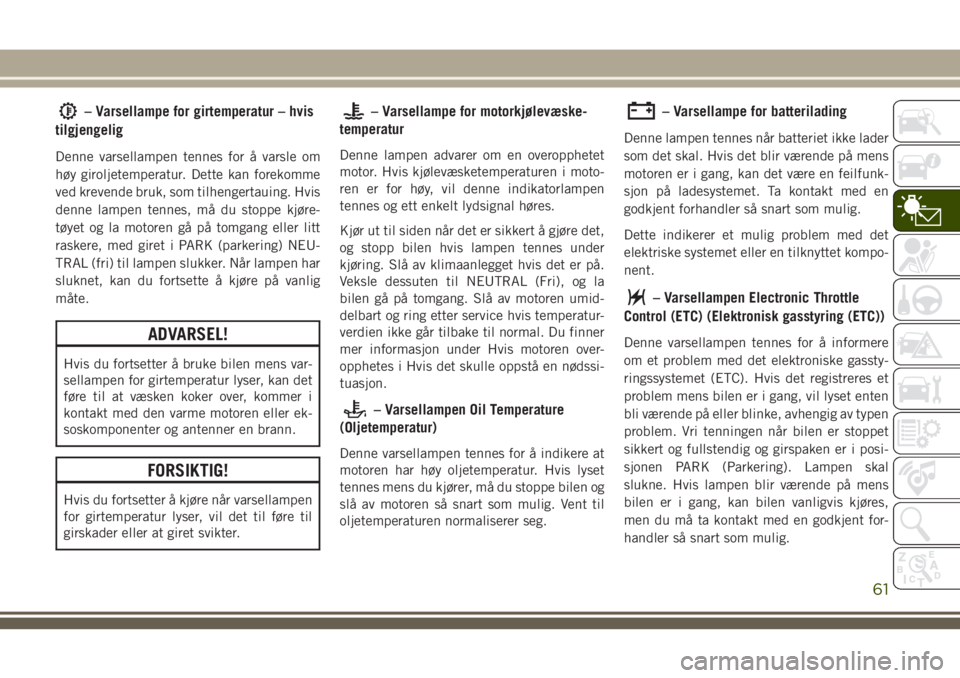 – Varsellampe for girtemperatur – hvis tilgjengelig

Denne varsellampen tennes for å varsle om høy giroljetemperatur. Dette kan forekomme ved krevende bruk, som tilhengertauing. Hvis denne lampen tennes, må du stoppe kjøretøyet og la motoren gå på tomgang eller litt raskere, med giret i PARK (parkering) NEUTRAL (fri) til lampen slukker. Når lampen har sluknet, kan du fortsette å kjøre på vanlig måte.

ADVARSEL!

Hvis du fortsetter å bruke bilen mens varsellampen for girtemperatur lyser, kan det føre til at væsken koker over, kommer i kontakt med den varme motoren eller eksoskomponenter og antenner en brann.

FORSIKTIG!

Hvis du fortsetter å kjøre når varsellampen for girtemperatur lyser, vil det til føre til girskader eller at giret svikter.

– Varsellampe for motorkjølevæsketemperatur

Denne lampen advarer om en overopphetet motor. Hvis kjølevæsketemperaturen i motoren er for høy, vil denne indikatorlampen tennes og ett enkelt lydsignal høres.

Kjør ut til siden når det er sikkert å gjøre det, og stopp bilen hvis lampen tennes under kjøring. Slå av klimaanlegget hvis det er på. Veksle dessuten til NEUTRAL (Fri), og la bilen gå på tomgang. Slå av motoren umiddelbart og ring etter service hvis temperaturverdien ikke går tilbake til normal. Du finner mer informasjon under Hvis motoren overopphetes i Hvis det skulle oppstå en nødssituasjon.

– Varsellampen Oil Temperature (Oljetemperatur)

Denne varsellampen tennes for å indikere at motoren har høy oljetemperatur. Hvis lyset tennes mens du kjører, må du stoppe bilen og slå av motoren så snart som mulig. Vent til oljetemperaturen normaliserer seg.

– Varsellampe for batterilading

Denne lampen tennes når batteriet ikke lader som det skal. Hvis det blir værende på mens motoren er i gang, kan det være en feilfunksjon på ladesystemet. Ta kontakt med en godkjent forhandler så snart som mulig.

Dette indikerer et mulig problem med det elektriske systemet eller en tilknyttet komponent.

– Varsellampen Electronic Throttle Control (ETC) (Elektronisk gasstyring (ETC))

Denne varsellampen tennes for å informere om et problem med det elektroniske gasstyringssystemet (ETC). Hvis det registreres et problem mens bilen er i gang, vil lyset enten bli værende på eller blinke, avhengig av typen problem. Vri tenningen når bilen er stoppet sikkert og fullstendig og girspaken er i posisjonen PARK (Parkering). Lampen skal slukne. Hvis lampen blir værende på mens bilen er i gang, kan bilen vanligvis kjøres, men du må ta kontakt med en godkjent forhandler så snart som mulig.

61

carmanualsonline.info